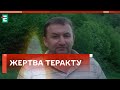 ЖЕРТВА ТЕРАКТУ